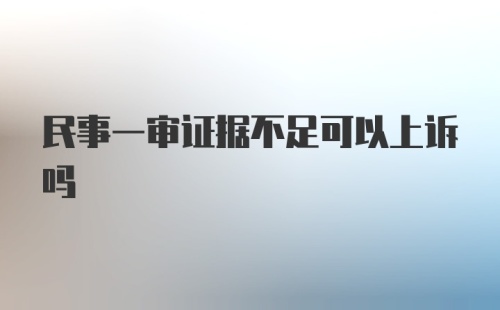 民事一审证据不足可以上诉吗